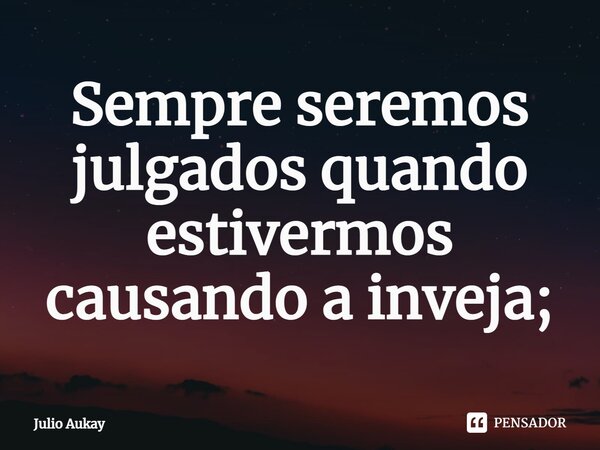 Sempre seremos julgados quando estivermos causando a inveja;

Julio Aukay

PENSADOR